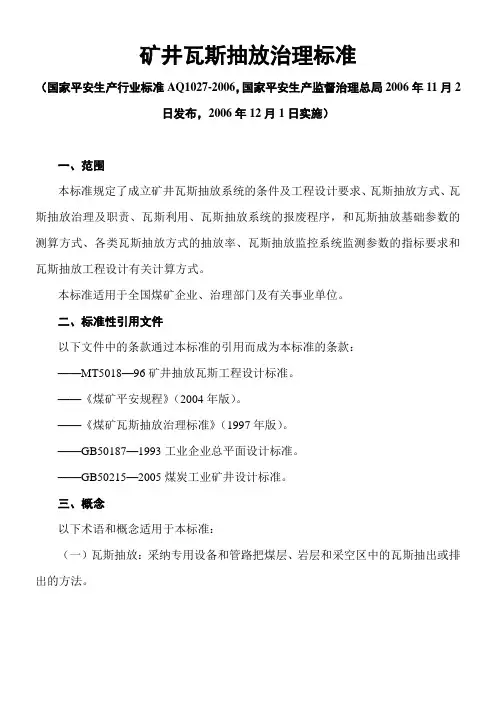 矿井瓦斯抽放治理标准

（国家平安生产行业标准 AQ1027-2006，国家平安生产监督治理总局 2006 年 11 月 2 日发布，2006 年 12 月 1 日实施）

一、范围

本标准规定了成立矿井瓦斯抽放系统的条件及工程设计要求、瓦斯抽放方式、瓦斯抽放治理及职责、瓦斯利用、瓦斯抽放系统的报废程序，和瓦斯抽放基础参数的测算方式、各类瓦斯抽放方式的抽放率、瓦斯抽放监控系统监测参数的指标要求和瓦斯抽放工程设计有关计算方式。

本标准适用于全国煤矿企业、治理部门及有关事业单位。

二、标准性引用文件

以下文件中的条款通过本标准的引用而成为本标准的条款：

——MT5018—96 矿井抽放瓦斯工程设计标准。

——《煤矿平安规程》（2004 年版）。

——《煤矿瓦斯抽放治理标准》（1997 年版）。

——GB50187—1993 工业企业总平面设计标准。

——GB50215—2005 煤炭工业矿井设计标准。

三、概念

以下术语和概念适用于本标准：

（一）瓦斯抽放：采纳专用设备和管路把煤层、岩层和采空区中的瓦斯抽出或排出的方法。